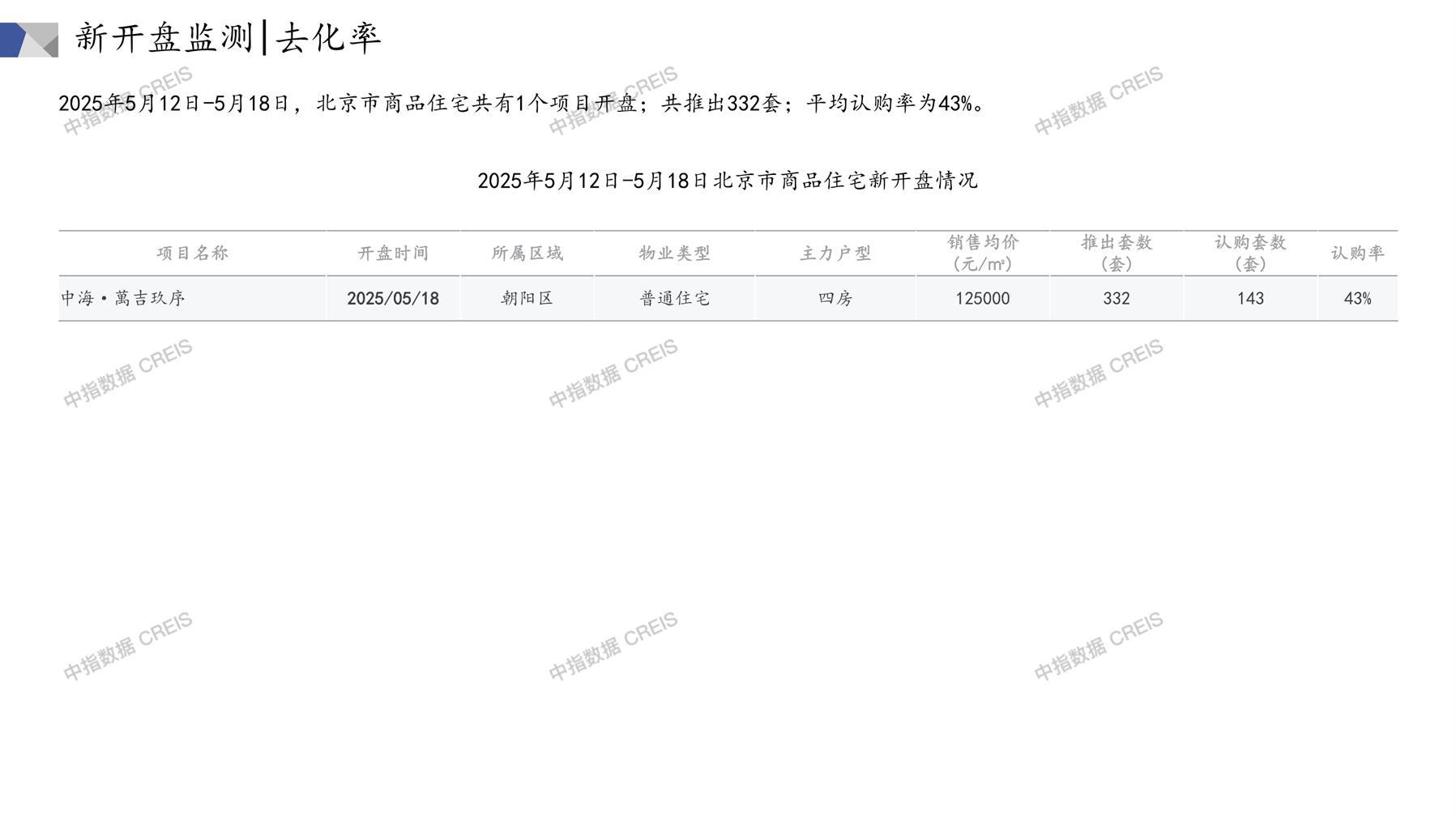 新开盘监测|去化率

2025年5月12日-5月18日，北京市商品住宅共有1个项目开盘；共推出332套；平均认购率为43%。

2025年5月12日-5月18日北京市商品住宅新开盘情况

| 项目名称 | 开盘时间 | 所属区域 | 物业类型 | 主力户型 | 销售均价（元/㎡） | 推出套数（套） | 认购套数（套） | 认购率 |
|---|---|---|---|---|---|---|---|---|
| 中海·萬吉玖序 | 2025/05/18 | 朝阳区 | 普通住宅 | 四房 | 125000 | 332 | 143 | 43% |

中指数据 CREIS